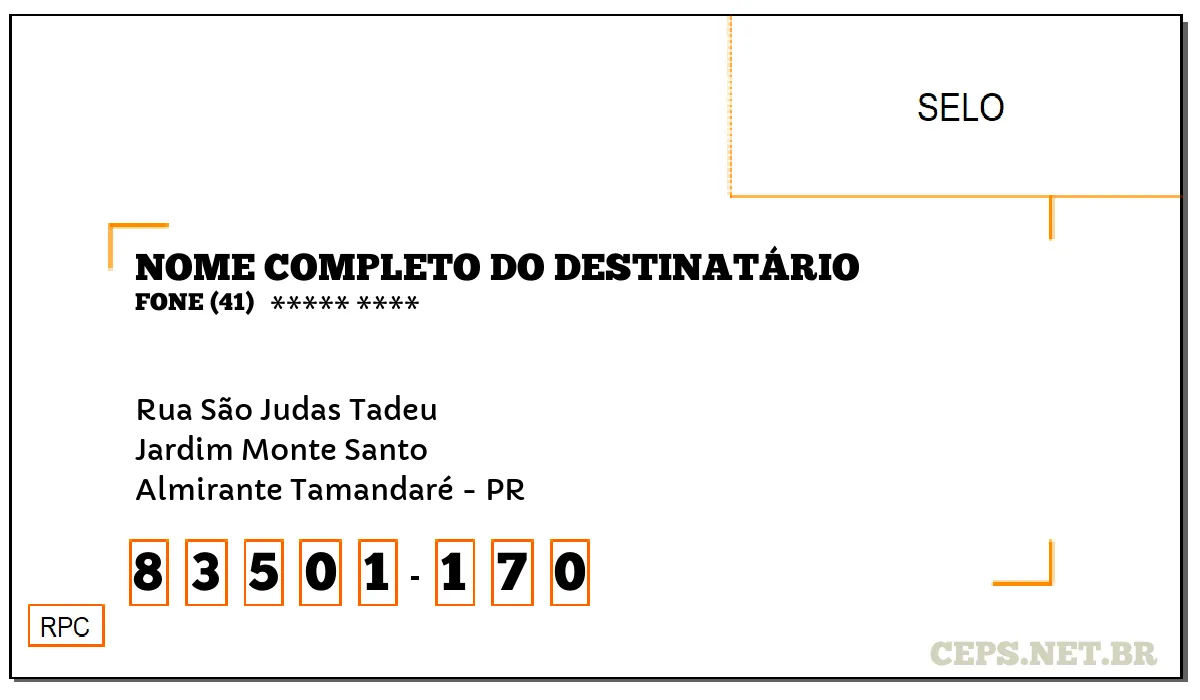 SELO

NOME COMPLETO DO DESTINATÁRIO
FONE (41) ***** ****

Rua São Judas Tadeu
Jardim Monte Santo
Almirante Tamandaré - PR

8 3 5 0 1 - 1 7 0

RPC

CEPS.NET.BR